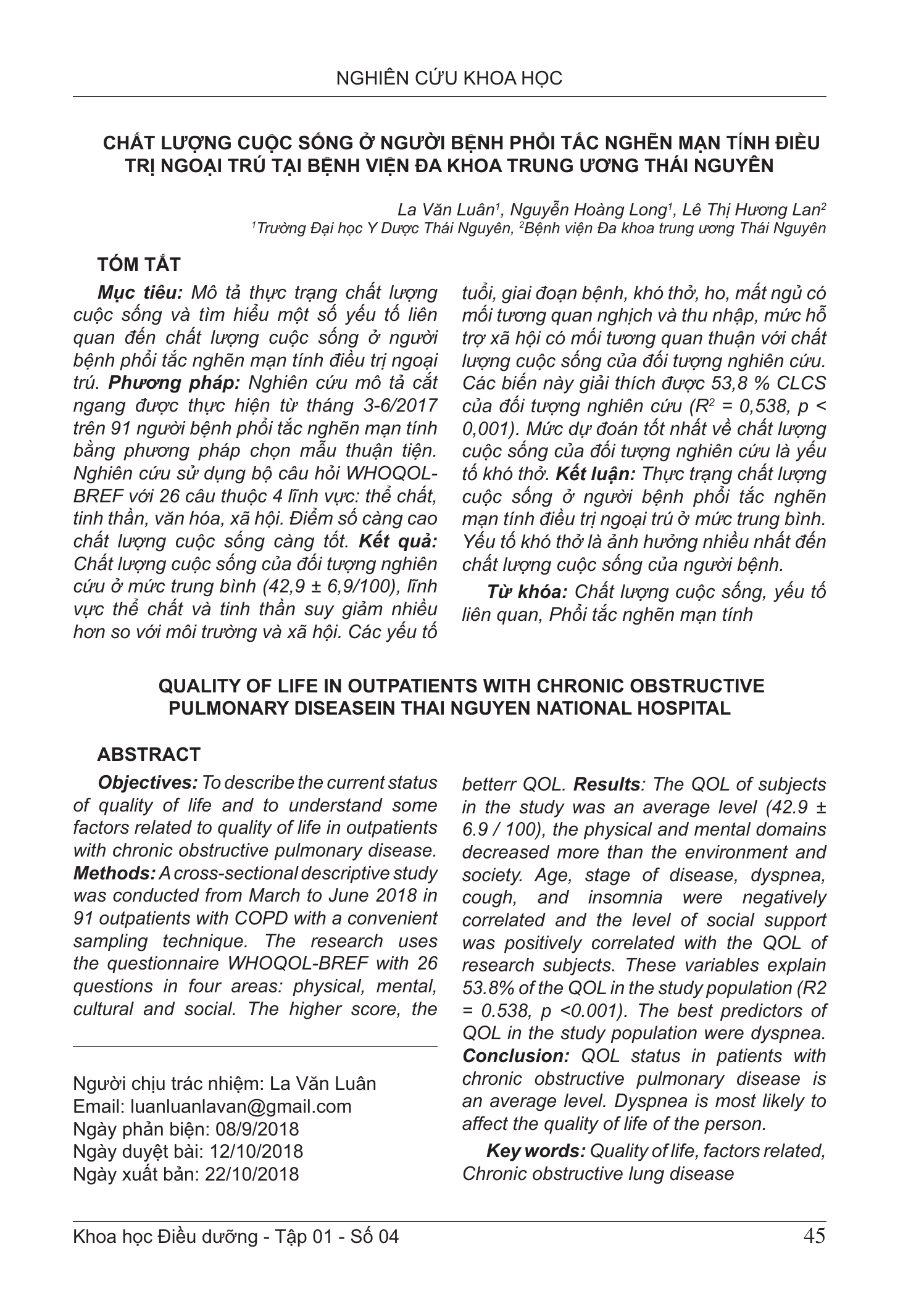 NGHIÊN CỨU KHOA HỌC

CHẤT LƯỢNG CUỘC SỐNG Ở NGƯỜI BỆNH PHỔI TẮC NGHẼN MẠN TÍNH ĐIỀU TRỊ NGOẠI TRÚ TẠI BỆNH VIỆN ĐA KHOA TRUNG ƯƠNG THÁI NGUYÊN

La Văn Luân$^1$, Nguyễn Hoàng Long$^1$, Lê Thị Hương Lan$^2$
$^1$Trường Đại học Y Dược Thái Nguyên, $^2$Bệnh viện Đa khoa trung ương Thái Nguyên

TÓM TẮT

Mục tiêu: Mô tả thực trạng chất lượng cuộc sống và tìm hiểu một số yếu tố liên quan đến chất lượng cuộc sống ở người bệnh phổi tắc nghẽn mạn tính điều trị ngoại trú. Phương pháp: Nghiên cứu mô tả cắt ngang được thực hiện từ tháng 3-6/2017 trên 91 người bệnh phổi tắc nghẽn mạn tính bằng phương pháp chọn mẫu thuận tiện. Nghiên cứu sử dụng bộ câu hỏi WHOQOL-BREF với 26 câu thuộc 4 lĩnh vực: thể chất, tinh thần, văn hóa, xã hội. Điểm số càng cao chất lượng cuộc sống càng tốt. Kết quả: Chất lượng cuộc sống của đối tượng nghiên cứu ở mức trung bình (42,9 ± 6,9/100), lĩnh vực thể chất và tinh thần suy giảm nhiều hơn so với môi trường và xã hội. Các yếu tố tuổi, giai đoạn bệnh, khó thở, ho, mất ngủ có mối tương quan nghịch và thu nhập, mức hỗ trợ xã hội có mối tương quan thuận với chất lượng cuộc sống của đối tượng nghiên cứu. Các biến này giải thích được 53,8 % CLCS của đối tượng nghiên cứu ($R^2$ = 0,538, p < 0,001). Mức dự đoán tốt nhất về chất lượng cuộc sống của đối tượng nghiên cứu là yếu tố khó thở. Kết luận: Thực trạng chất lượng cuộc sống ở người bệnh phổi tắc nghẽn mạn tính điều trị ngoại trú ở mức trung bình. Yếu tố khó thở là ảnh hưởng nhiều nhất đến chất lượng cuộc sống của người bệnh.

Từ khóa: Chất lượng cuộc sống, yếu tố liên quan, Phổi tắc nghẽn mạn tính

QUALITY OF LIFE IN OUTPATIENTS WITH CHRONIC OBSTRUCTIVE PULMONARY DISEASEIN THAI NGUYEN NATIONAL HOSPITAL

ABSTRACT

Objectives: To describe the current status of quality of life and to understand some factors related to quality of life in outpatients with chronic obstructive pulmonary disease. Methods: A cross-sectional descriptive study was conducted from March to June 2018 in 91 outpatients with COPD with a convenient sampling technique. The research uses the questionnaire WHOQOL-BREF with 26 questions in four areas: physical, mental, cultural and social. The higher score, the betterr QOL. Results: The QOL of subjects in the study was an average level (42.9 ± 6.9 / 100), the physical and mental domains decreased more than the environment and society. Age, stage of disease, dyspnea, cough, and insomnia were negatively correlated and the level of social support was positively correlated with the QOL of research subjects. These variables explain 53.8% of the QOL in the study population (R2 = 0.538, p <0.001). The best predictors of QOL in the study population were dyspnea. Conclusion: QOL status in patients with chronic obstructive pulmonary disease is an average level. Dyspnea is most likely to affect the quality of life of the person.

Key words: Quality of life, factors related, Chronic obstructive lung disease

Người chịu trác nhiệm: La Văn Luân
Email: luanluanlavan@gmail.com
Ngày phản biện: 08/9/2018
Ngày duyệt bài: 12/10/2018
Ngày xuất bản: 22/10/2018

Khoa học Điều dưỡng - Tập 01 - Số 04
45